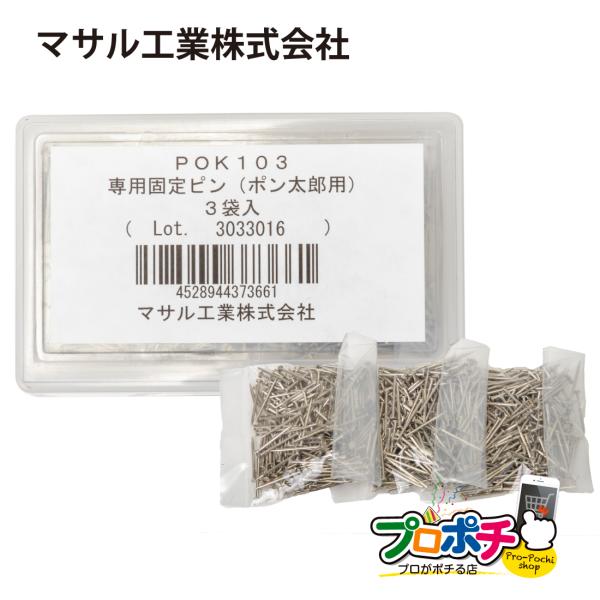 マサル工業株式会社

POK103
専用固定ピン（ポン太郎用）
3袋入
（ Lot. 3033016 ）

4528944373661
マサル工業株式会社

プロポチ
Pro-Pochi shop
プロがポチる店